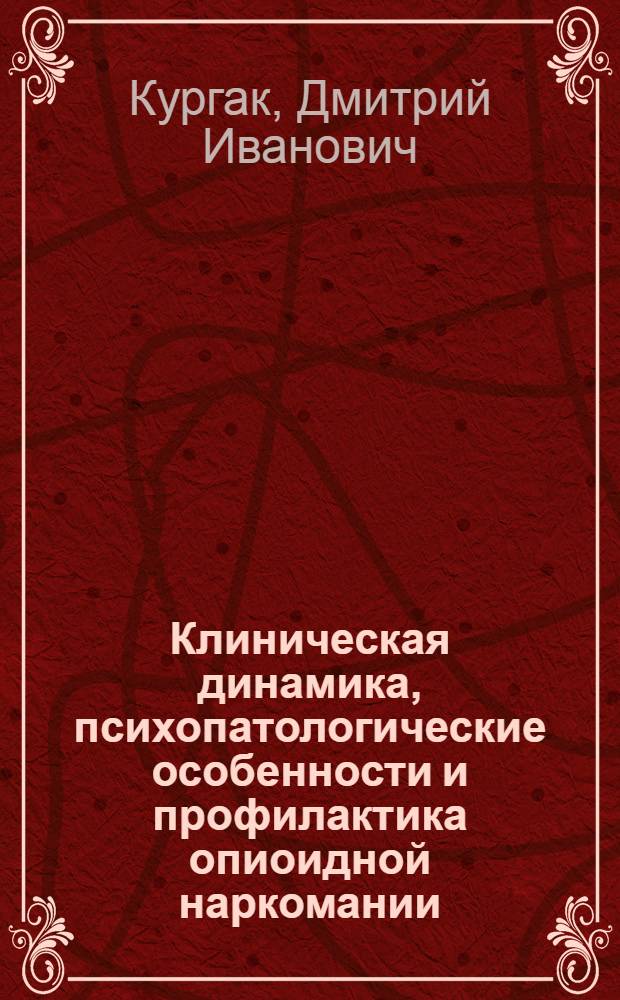 Кургак, Дмитрий Иванович

Клиническая динамика, психопатологические особенности и профилактика опиоидной наркомании